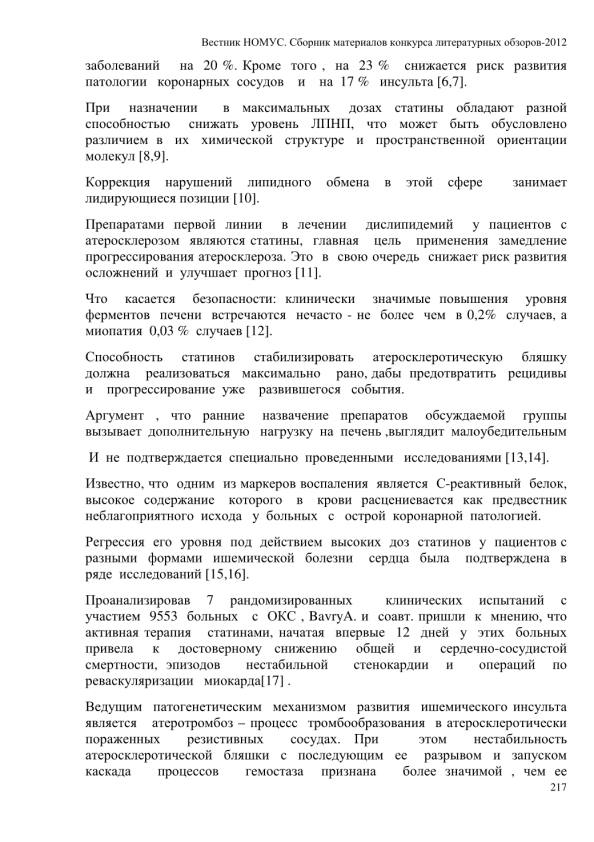 Вестник НОМУС. Сборник материалов конкурса литературных обзоров-2012

заболеваний на 20 %. Кроме того , на 23 % снижается риск развития патологии коронарных сосудов и на 17 % инсульта [6,7].

При назначении в максимальных дозах статины обладают разной способностью снижать уровень ЛПНП, что может быть обусловлено различием в их химической структуре и пространственной ориентации молекул [8,9].

Коррекция нарушений липидного обмена в этой сфере занимает лидирующиеся позиции [10].

Препаратами первой линии в лечении дислипидемий у пациентов с атеросклерозом являются статины, главная цель применения замедление прогрессирования атеросклероза. Это в свою очередь снижает риск развития осложнений и улучшает прогноз [11].

Что касается безопасности: клинически значимые повышения уровня ферментов печени встречаются нечасто - не более чем в 0,2% случаев, а миопатия 0,03 % случаев [12].

Способность статинов стабилизировать атеросклеротическую бляшку должна реализоваться максимально рано, дабы предотвратить рецидивы и прогрессирование уже развившегося события.

Аргумент , что ранние назвачение препаратов обсуждаемой группы вызывает дополнительную нагрузку на печень ,выглядит малоубедительным

И не подтверждается специально проведенными исследованиями [13,14].

Известно, что одним из маркеров воспаления является С-реактивный белок, высокое содержание которого в крови расценивается как предвестник неблагоприятного исхода у больных с острой коронарной патологией.

Регрессия его уровня под действием высоких доз статинов у пациентов с разными формами ишемической болезни сердца была подтверждена в ряде исследований [15,16].

Проанализировав 7 рандомизированных клинических испытаний с участием 9553 больных с ОКС , BavryA. и соавт. пришли к мнению, что активная терапия статинами, начатая впервые 12 дней у этих больных привела к достоверному снижению общей и сердечно-сосудистой смертности, эпизодов нестабильной стенокардии и операций по реваскуляризации миокарда[17] .

Ведущим патогенетическим механизмом развития ишемического инсульта является атеротромбоз – процесс тромбообразования в атеросклеротически пораженных резистивных сосудах. При этом нестабильность атеросклеротической бляшки с последующим ее разрывом и запуском каскада процессов гемостаза признана более значимой , чем ее

217